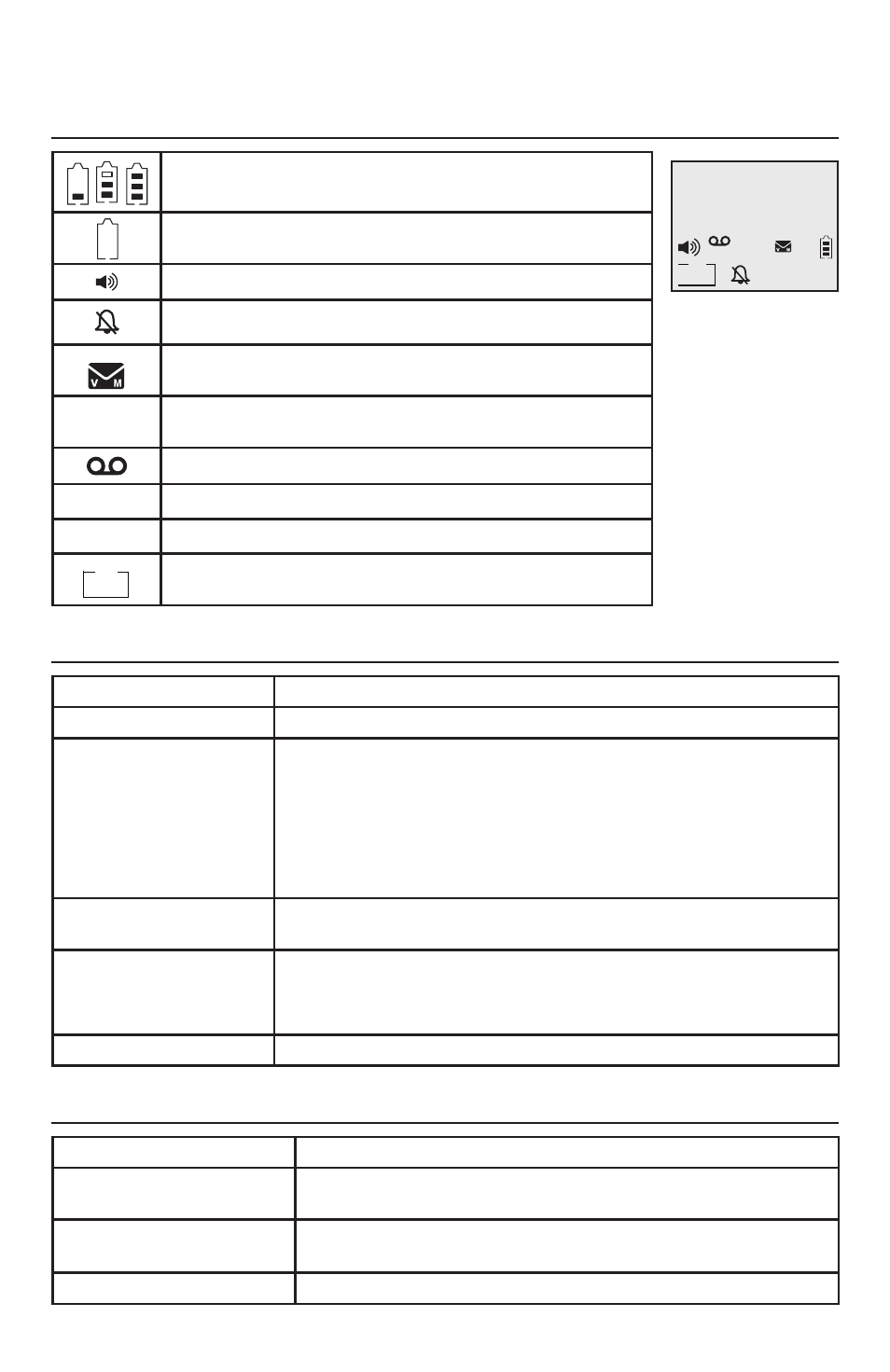 V M